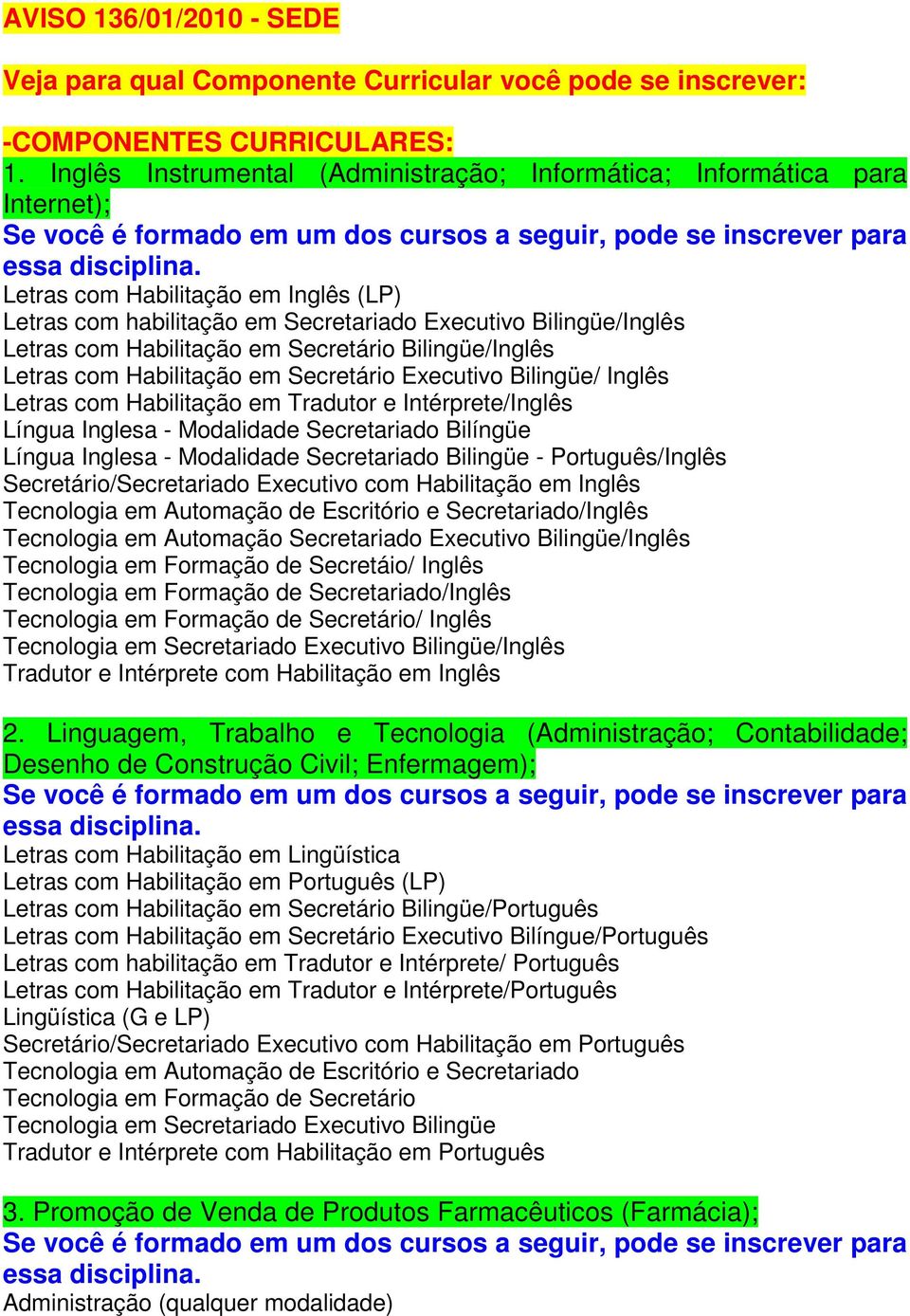 AVISO 136/01/2010 - SEDE

Veja para qual Componente Curricular você pode se inscrever:

-COMPONENTES CURRICULARES:
1. Inglês Instrumental (Administração; Informática; Informática para Internet);
Se você é formado em um dos cursos a seguir, pode se inscrever para essa disciplina.
Letras com Habilitação em Inglês (LP)
Letras com habilitação em Secretariado Executivo Bilingüe/Inglês
Letras com Habilitação em Secretário Bilingüe/Inglês
Letras com Habilitação em Secretário Executivo Bilingüe/ Inglês
Letras com Habilitação em Tradutor e Intérprete/Inglês
Língua Inglesa - Modalidade Secretariado Bilíngüe
Língua Inglesa - Modalidade Secretariado Bilingüe - Português/Inglês
Secretário/Secretariado Executivo com Habilitação em Inglês
Tecnologia em Automação de Escritório e Secretariado/Inglês
Tecnologia em Automação Secretariado Executivo Bilingüe/Inglês
Tecnologia em Formação de Secretáio/ Inglês
Tecnologia em Formação de Secretariado/Inglês
Tecnologia em Formação de Secretário/ Inglês
Tecnologia em Secretariado Executivo Bilingüe/Inglês
Tradutor e Intérprete com Habilitação em Inglês

2. Linguagem, Trabalho e Tecnologia (Administração; Contabilidade; Desenho de Construção Civil; Enfermagem);
Se você é formado em um dos cursos a seguir, pode se inscrever para essa disciplina.
Letras com Habilitação em Lingüística
Letras com Habilitação em Português (LP)
Letras com Habilitação em Secretário Bilingüe/Português
Letras com Habilitação em Secretário Executivo Bilíngue/Português
Letras com habilitação em Tradutor e Intérprete/ Português
Letras com Habilitação em Tradutor e Intérprete/Português
Lingüística (G e LP)
Secretário/Secretariado Executivo com Habilitação em Português
Tecnologia em Automação de Escritório e Secretariado
Tecnologia em Formação de Secretário
Tecnologia em Secretariado Executivo Bilingüe
Tradutor e Intérprete com Habilitação em Português

3. Promoção de Venda de Produtos Farmacêuticos (Farmácia);
Se você é formado em um dos cursos a seguir, pode se inscrever para essa disciplina.
Administração (qualquer modalidade)